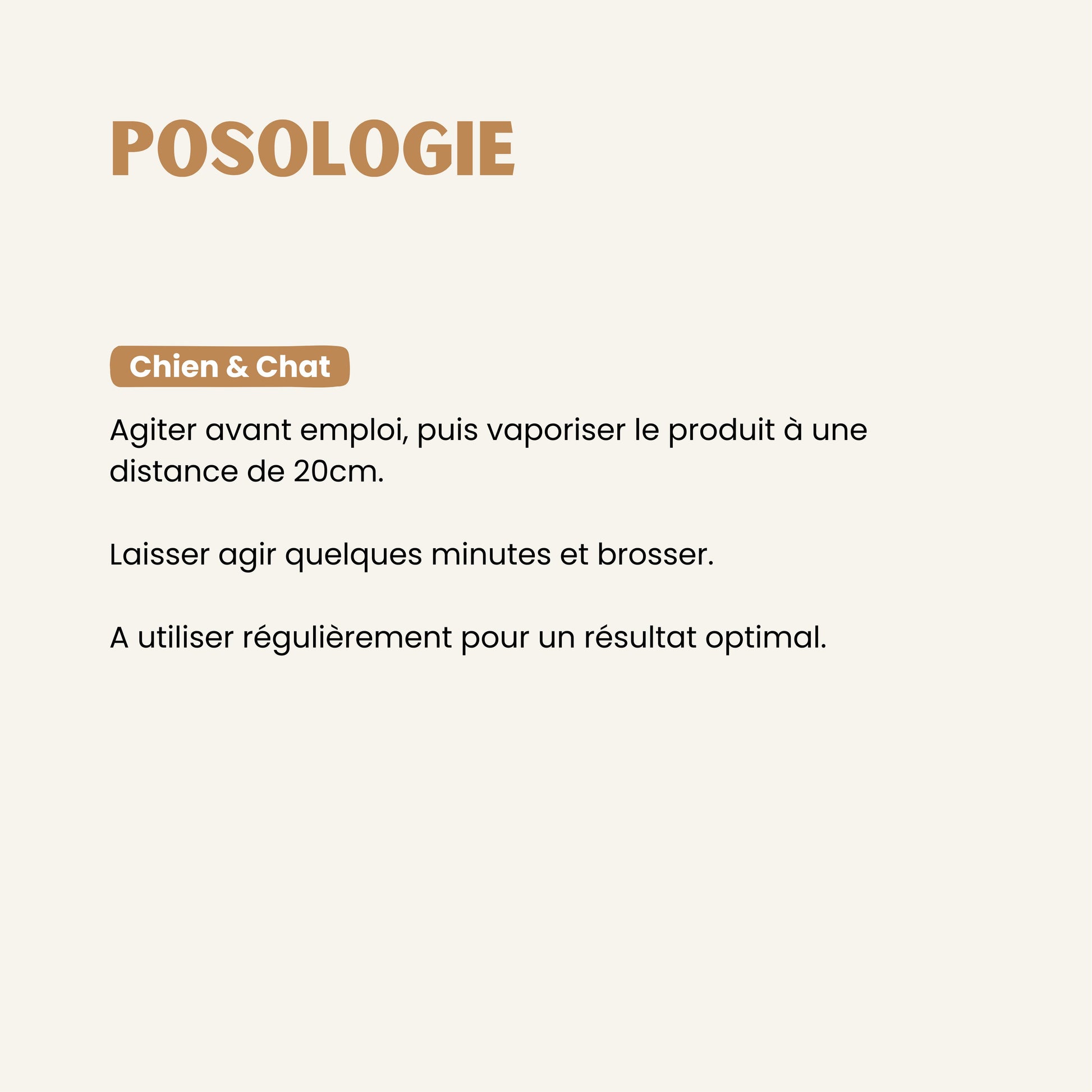 POSOLOGIE

Chien & Chat

Agiter avant emploi, puis vaporiser le produit à une distance de 20cm.

Laisser agir quelques minutes et brosser.

A utiliser régulièrement pour un résultat optimal.